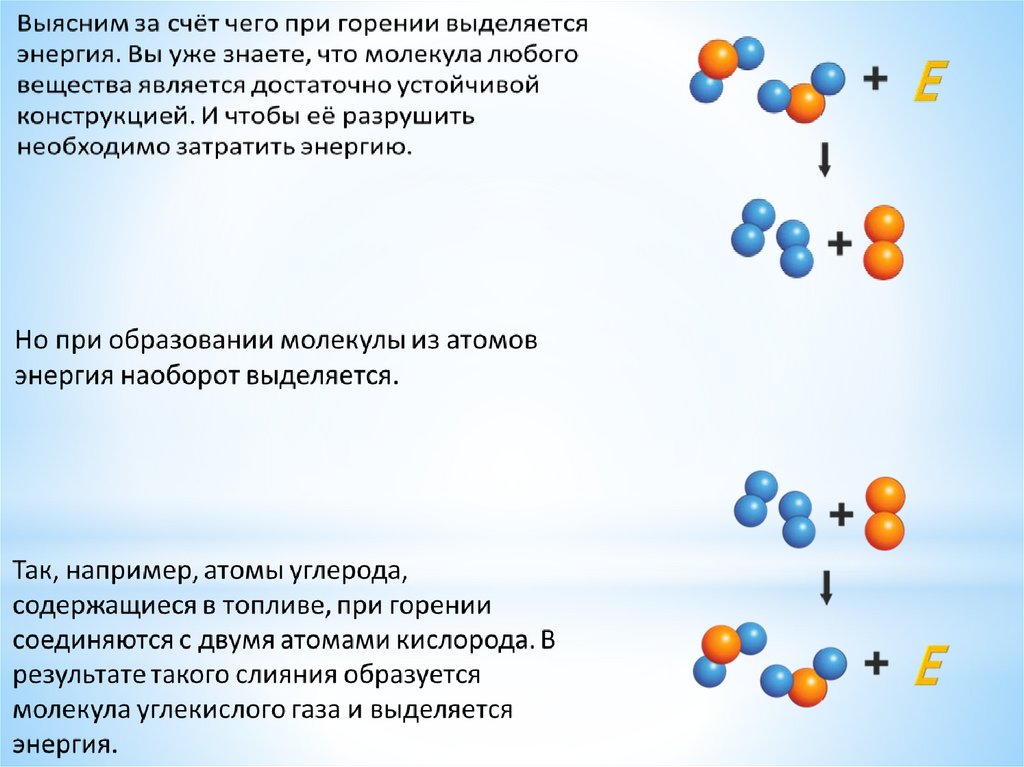 Выясним за счёт чего при горении выделяется энергия. Вы уже знаете, что молекула любого вещества является достаточно устойчивой конструкцией. И чтобы её разрушить необходимо затратить энергию.

+ E

+

Но при образовании молекулы из атомов энергия наоборот выделяется.

+

Так, например, атомы углерода, содержащиеся в топливе, при горении соединяются с двумя атомами кислорода. В результате такого слияния образуется молекула углекислого газа и выделяется энергия.

+ E